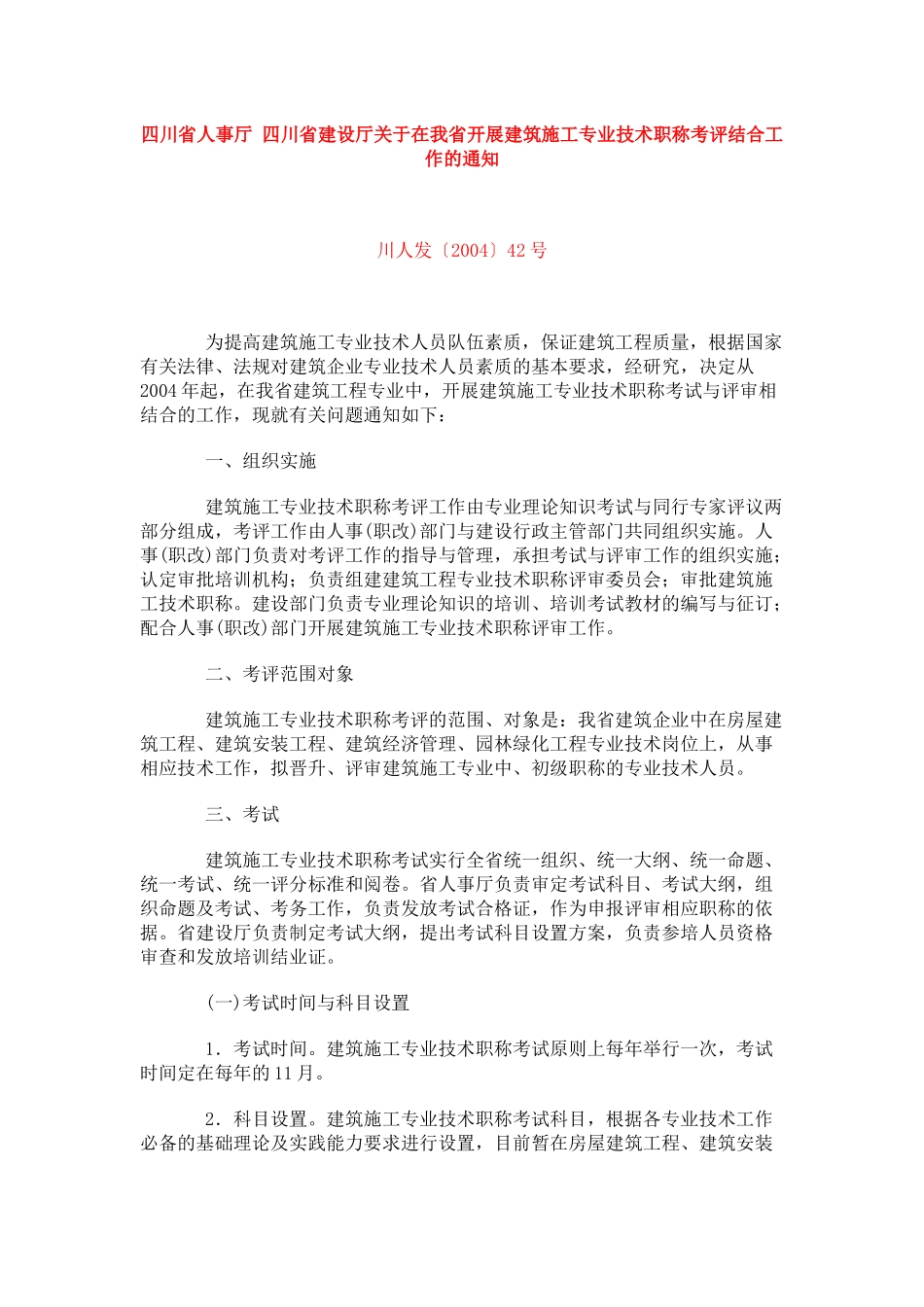 四川省人事厅 四川省建设厅关于在我省开展建筑施工专业技术职称考评结合工作的通知

川人发〔2004〕42号

为提高建筑施工专业技术人员队伍素质，保证建筑工程质量，根据国家有关法律、法规对建筑企业专业技术人员素质的基本要求，经研究，决定从2004年起，在我省建筑工程专业中，开展建筑施工专业技术职称考试与评审相结合的工作，现就有关问题通知如下：

一、组织实施

建筑施工专业技术职称考评工作由专业理论知识考试与同行专家评议两部分组成，考评工作由人事(职改)部门与建设行政主管部门共同组织实施。人事(职改)部门负责对考评工作的指导与管理，承担考试与评审工作的组织实施；认定审批培训机构；负责组建建筑工程专业技术职称评审委员会；审批建筑施工技术职称。建设部门负责专业理论知识的培训、培训考试教材的编写与征订；配合人事(职改)部门开展建筑施工专业技术职称评审工作。

二、考评范围对象

建筑施工专业技术职称考评的范围、对象是：我省建筑企业中在房屋建筑工程、建筑安装工程、建筑经济管理、园林绿化工程专业技术岗位上，从事相应技术工作，拟晋升、评审建筑施工专业中、初级职称的专业技术人员。

三、考试

建筑施工专业技术职称考试实行全省统一组织、统一大纲、统一命题、统一考试、统一评分标准和阅卷。省人事厅负责审定考试科目、考试大纲，组织命题及考试、考务工作，负责发放考试合格证，作为申报评审相应职称的依据。省建设厅负责制定考试大纲，提出考试科目设置方案，负责参培人员资格审查和发放培训结业证。

(一)考试时间与科目设置

1．考试时间。建筑施工专业技术职称考试原则上每年举行一次，考试时间定在每年的11月。

2．科目设置。建筑施工专业技术职称考试科目，根据各专业技术工作必备的基础理论及实践能力要求进行设置，目前暂在房屋建筑工程、建筑安装